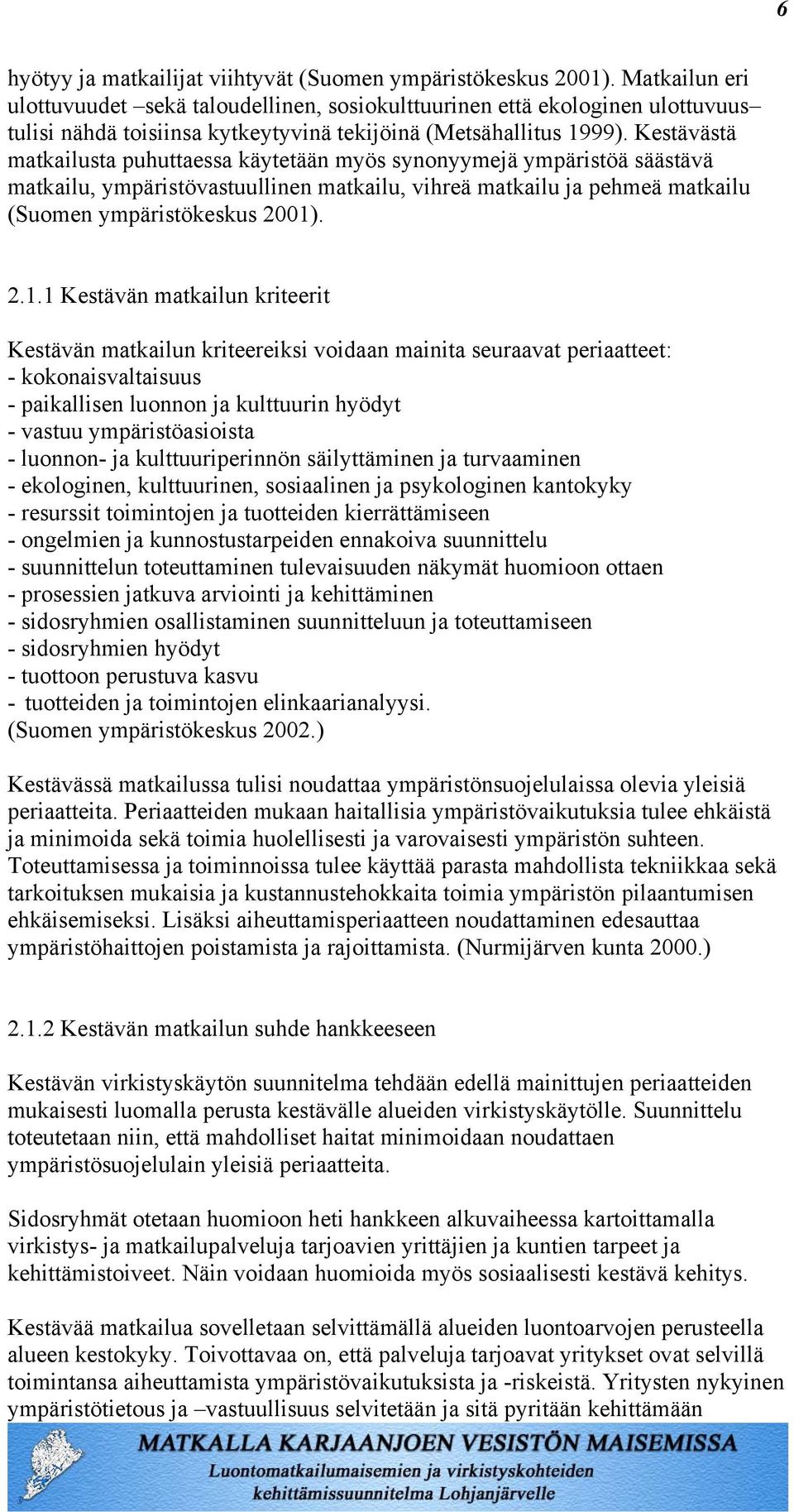 6

hyötyy ja matkailijat viihtyvät (Suomen ympäristökeskus 2001). Matkailun eri ulottuvuudet –sekä taloudellinen, sosiokulttuurinen että ekologinen ulottuvuus– tulisi nähdä toisiinsa kytkeytyvinä tekijöinä (Metsähallitus 1999). Kestävästä matkailusta puhuttaessa käytetään myös synonyymejä ympäristöä säästävä matkailu, ympäristövastuullinen matkailu, vihreä matkailu ja pehmeä matkailu (Suomen ympäristökeskus 2001).

2.1.1 Kestävän matkailun kriteerit

Kestävän matkailun kriteereiksi voidaan mainita seuraavat periaatteet:
- kokonaisvaltaisuus
- paikallisen luonnon ja kulttuurin hyödyt
- vastuu ympäristöasioista
- luonnon- ja kulttuuriperinnön säilyttäminen ja turvaaminen
- ekologinen, kulttuurinen, sosiaalinen ja psykologinen kantokyky
- resurssit toimintojen ja tuotteiden kierrättämiseen
- ongelmien ja kunnostustarpeiden ennakoiva suunnittelu
- suunnittelun toteuttaminen tulevaisuuden näkymät huomioon ottaen
- prosessien jatkuva arviointi ja kehittäminen
- sidosryhmien osallistaminen suunnitteluun ja toteuttamiseen
- sidosryhmien hyödyt
- tuottoon perustuva kasvu
- tuotteiden ja toimintojen elinkaarianalyysi.
(Suomen ympäristökeskus 2002.)

Kestävässä matkailussa tulisi noudattaa ympäristönsuojelulaissa olevia yleisiä periaatteita. Periaatteiden mukaan haitallisia ympäristövaikutuksia tulee ehkäistä ja minimoida sekä toimia huolellisesti ja varovaisesti ympäristön suhteen. Toteuttamisessa ja toiminnoissa tulee käyttää parasta mahdollista tekniikkaa sekä tarkoituksen mukaisia ja kustannustehokkaita toimia ympäristön pilaantumisen ehkäisemiseksi. Lisäksi aiheuttamisperiaatteen noudattaminen edesauttaa ympäristöhaittojen poistamista ja rajoittamista. (Nurmijärven kunta 2000.)

2.1.2 Kestävän matkailun suhde hankkeeseen

Kestävän virkistyskäytön suunnitelma tehdään edellä mainittujen periaatteiden mukaisesti luomalla perusta kestävälle alueiden virkistyskäytölle. Suunnittelu toteutetaan niin, että mahdolliset haitat minimoidaan noudattaen ympäristösuojelulain yleisiä periaatteita.

Sidosryhmät otetaan huomioon heti hankkeen alkuvaiheessa kartoittamalla virkistys- ja matkailupalveluja tarjoavien yrittäjien ja kuntien tarpeet ja kehittämistoiveet. Näin voidaan huomioida myös sosiaalisesti kestävä kehitys.

Kestävää matkailua sovelletaan selvittämällä alueiden luontoarvojen perusteella alueen kestokyky. Toivottavaa on, että palveluja tarjoavat yritykset ovat selvillä toimintansa aiheuttamista ympäristövaikutuksista ja -riskeistä. Yritysten nykyinen ympäristötietous ja –vastuullisuus selvitetään ja sitä pyritään kehittämään

MATKALLA KARJAANJOEN VESISTÖN MAISEMISSA
Luontomatkailumaisemien ja virkistyskohteiden kehittämissuunnitelma Lohjanjärvelle